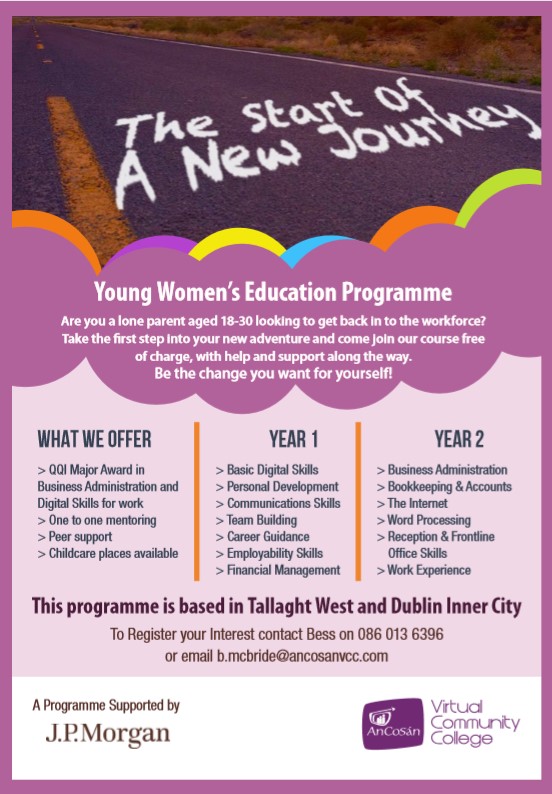 The Start Of A New Journey

Young Women's Education Programme

Are you a lone parent aged 18-30 looking to get back in to the workforce? Take the first step into your new adventure and come join our course free of charge, with help and support along the way.
Be the change you want for yourself!

WHAT WE OFFER

> QQI Major Award in Business Administration and Digital Skills for work
> One to one mentoring
> Peer support
> Childcare places available

YEAR 1

> Basic Digital Skills
> Personal Development
> Communications Skills
> Team Building
> Career Guidance
> Employability Skills
> Financial Management

YEAR 2

> Business Administration
> Bookkeeping & Accounts
> The Internet
> Word Processing
> Reception & Frontline Office Skills
> Work Experience

This programme is based in Tallaght West and Dublin Inner City

To Register your Interest contact Bess on 086 013 6396
or email b.mcbride@ancosanvcc.com

A Programme Supported by
J.P.Morgan

AnCosán
Virtual Community College